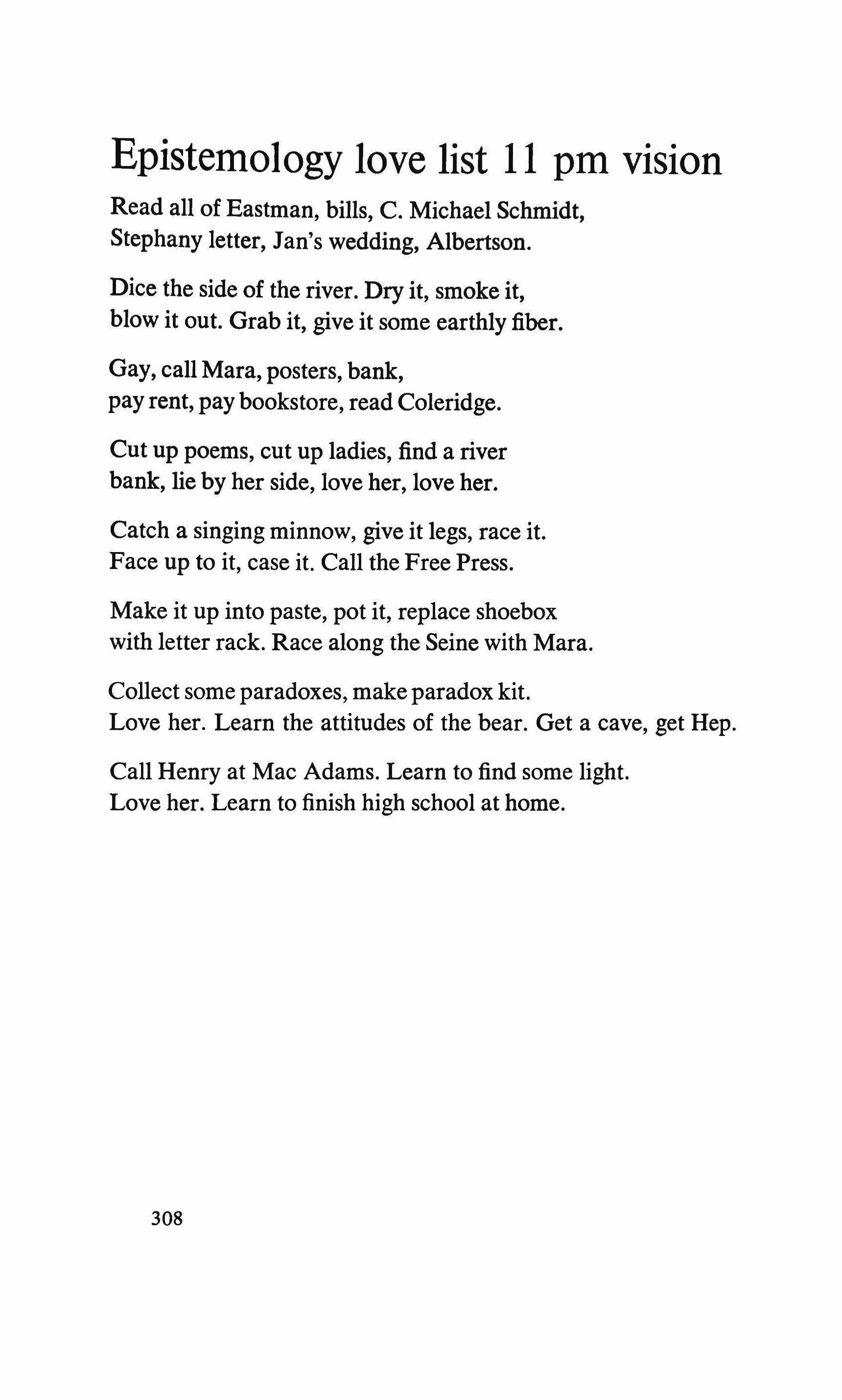 Epistemology love list 11 pm vision

Read all of Eastman, bills, C. Michael Schmidt,
Stephany letter, Jan's wedding, Albertson.

Dice the side of the river. Dry it, smoke it,
blow it out. Grab it, give it some earthly fiber.

Gay, call Mara, posters, bank,
pay rent, pay bookstore, read Coleridge.

Cut up poems, cut up ladies, find a river
bank, lie by her side, love her, love her.

Catch a singing minnow, give it legs, race it.
Face up to it, case it. Call the Free Press.

Make it up into paste, pot it, replace shoebox
with letter rack. Race along the Seine with Mara.

Collect some paradoxes, make paradox kit.
Love her. Learn the attitudes of the bear. Get a cave, get Hep.

Call Henry at Mac Adams. Learn to find some light.
Love her. Learn to finish high school at home.

308